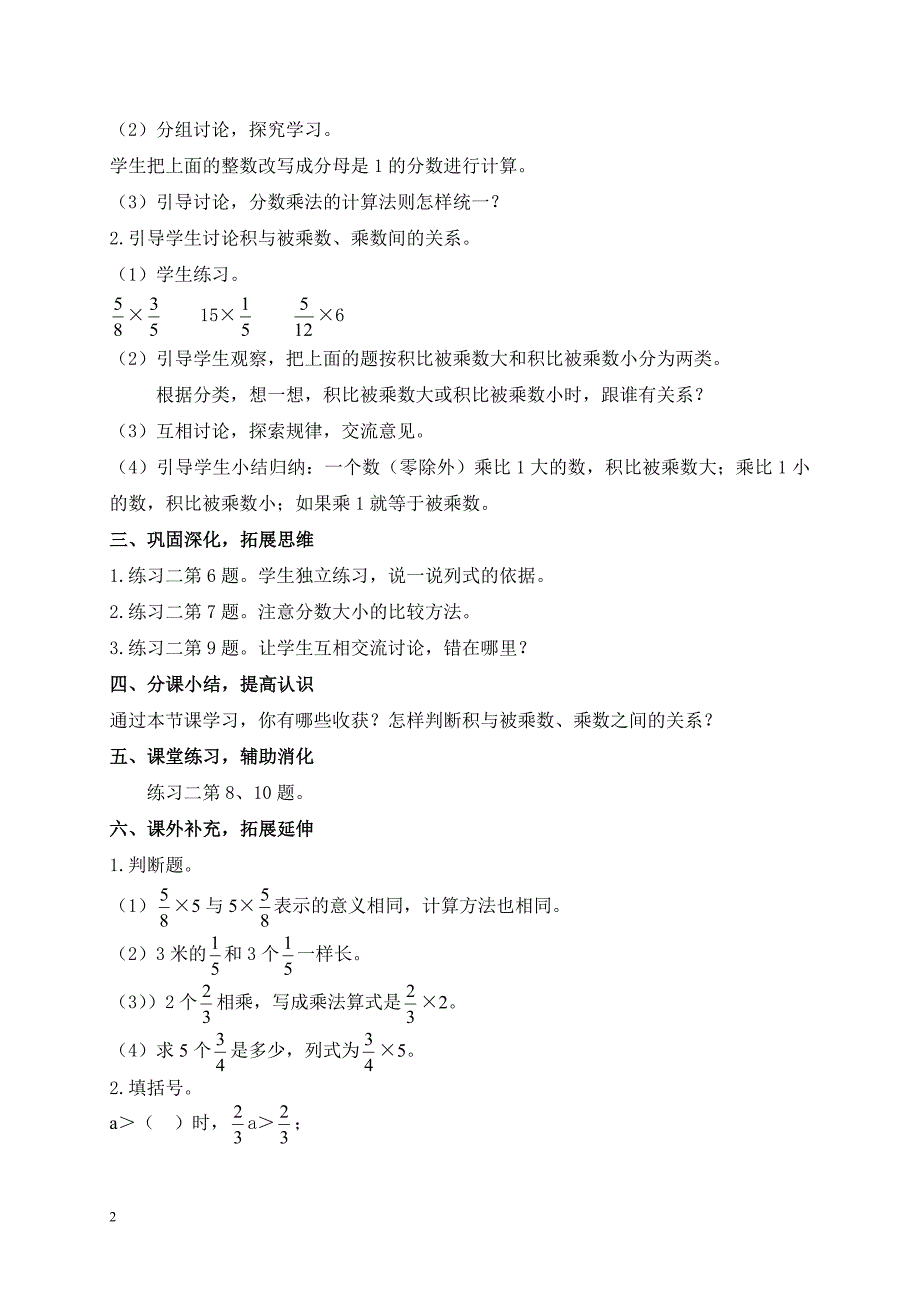 （2）分组讨论，探究学习。

学生把上面的整数改写成分母是 1 的分数进行计算。

（3）引导讨论，分数乘法的计算法则怎样统一？

2.引导学生讨论积与被乘数、乘数间的关系。

（1）学生练习。

$\frac{5}{8}\times\frac{3}{5}$　　$15\times\frac{1}{5}$　　$\frac{5}{12}\times6$

（2）引导学生观察，把上面的题按积比被乘数大和积比被乘数小分为两类。

根据分类，想一想，积比被乘数大或积比被乘数小时，跟谁有关系？

（3）互相讨论，探索规律，交流意见。

（4）引导学生小结归纳：一个数（零除外）乘比 1 大的数，积比被乘数大；乘比 1 小的数，积比被乘数小；如果乘 1 就等于被乘数。

三、巩固深化，拓展思维

1.练习二第 6 题。学生独立练习，说一说列式的依据。

2.练习二第 7 题。注意分数大小的比较方法。

3.练习二第 9 题。让学生互相交流讨论，错在哪里？

四、分课小结，提高认识

通过本节课学习，你有哪些收获？怎样判断积与被乘数、乘数之间的关系？

五、课堂练习，辅助消化

练习二第 8、10 题。

六、课外补充，拓展延伸

1.判断题。

（1）$\frac{5}{8}\times5$ 与 $5\times\frac{5}{8}$ 表示的意义相同，计算方法也相同。

（2）3 米的 $\frac{1}{5}$ 和 3 个 $\frac{1}{5}$ 一样长。

（3））2 个 $\frac{2}{3}$ 相乘，写成乘法算式是 $\frac{2}{3}\times2$。

（4）求 5 个 $\frac{3}{4}$ 是多少，列式为 $\frac{3}{4}\times5$。

2.填括号。

a＞（　）时，$\frac{2}{3}$a＞$\frac{2}{3}$；

2